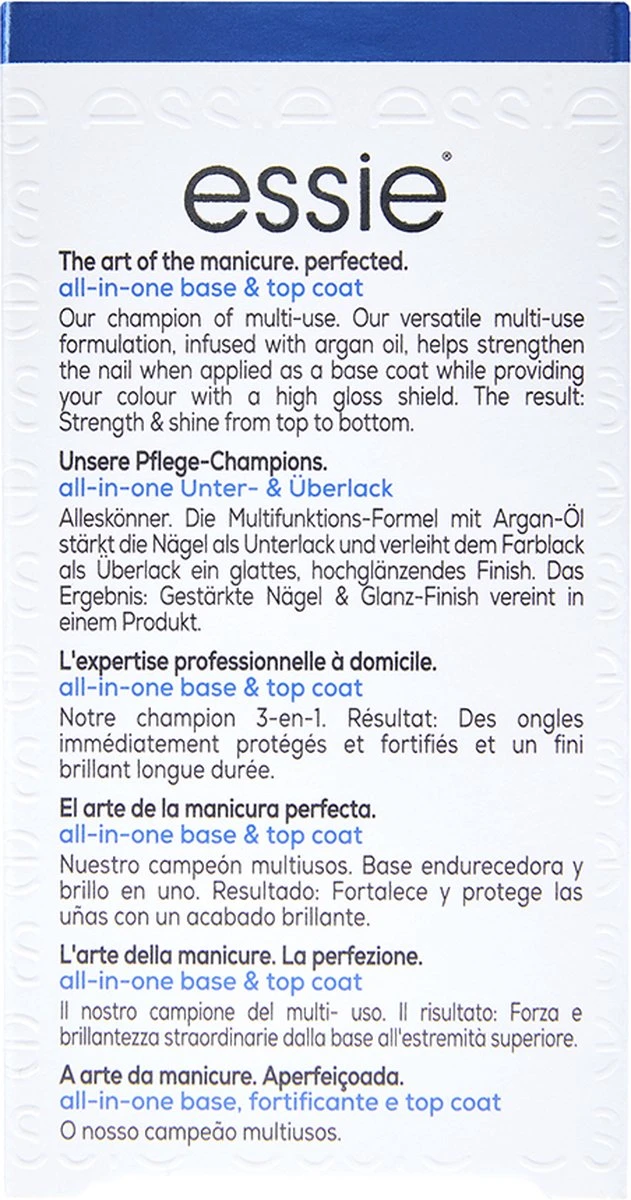 essie®

The art of the manicure. perfected.
all-in-one base & top coat
Our champion of multi-use. Our versatile multi-use formulation, infused with argan oil, helps strengthen the nail when applied as a base coat while providing your colour with a high gloss shield. The result: Strength & shine from top to bottom.

Unsere Pflege-Champions.
all-in-one Unter- & Überlack
Alleskönner. Die Multifunktions-Formel mit Argan-Öl stärkt die Nägel als Unterlack und verleiht dem Farblack als Überlack ein glattes, hochglänzendes Finish. Das Ergebnis: Gestärkte Nägel & Glanz-Finish vereint in einem Produkt.

L'expertise professionnelle à domicile.
all-in-one base & top coat
Notre champion 3-en-1. Résultat: Des ongles immédiatement protégés et fortifiés et un fini brillant longue durée.

El arte de la manicura perfecta.
all-in-one base & top coat
Nuestro campeón multiusos. Base endurecedora y brillo en uno. Resultado: Fortalece y protege las uñas con un acabado brillante.

L'arte della manicure. La perfezione.
all-in-one base & top coat
Il nostro campione del multi- uso. Il risultato: Forza e brillantezza straordinarie dalla base all'estremità superiore.

A arte da manicure. Aperfeiçoada.
all-in-one base, fortificante e top coat
O nosso campeão multiusos.